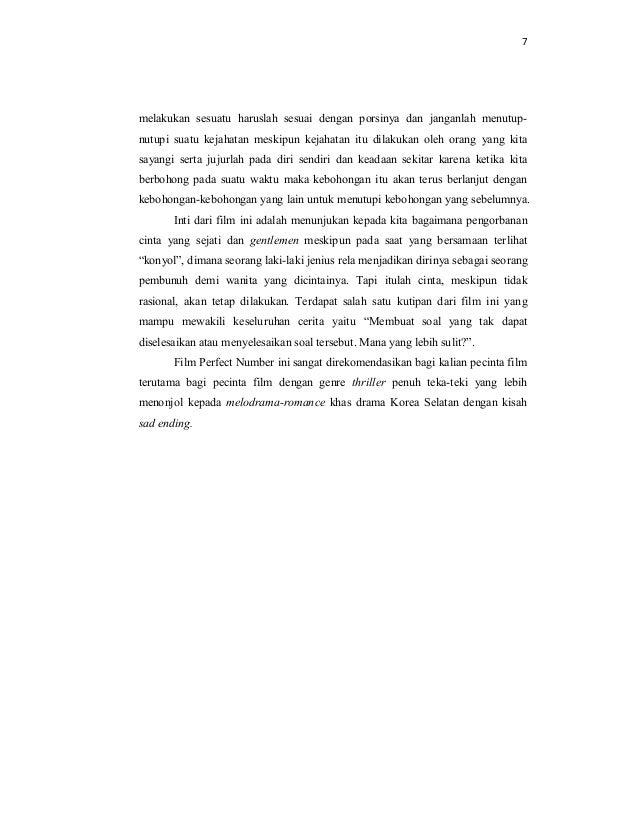 7

melakukan sesuatu haruslah sesuai dengan porsinya dan janganlah menutup-nutupi suatu kejahatan meskipun kejahatan itu dilakukan oleh orang yang kita sayangi serta jujurlah pada diri sendiri dan keadaan sekitar karena ketika kita berbohong pada suatu waktu maka kebohongan itu akan terus berlanjut dengan kebohongan-kebohongan yang lain untuk menutupi kebohongan yang sebelumnya.

Inti dari film ini adalah menunjukan kepada kita bagaimana pengorbanan cinta yang sejati dan gentlemen meskipun pada saat yang bersamaan terlihat "konyol", dimana seorang laki-laki jenius rela menjadikan dirinya sebagai seorang pembunuh demi wanita yang dicintainya. Tapi itulah cinta, meskipun tidak rasional, akan tetap dilakukan. Terdapat salah satu kutipan dari film ini yang mampu mewakili keseluruhan cerita yaitu "Membuat soal yang tak dapat diselesaikan atau menyelesaikan soal tersebut. Mana yang lebih sulit?".

Film Perfect Number ini sangat direkomendasikan bagi kalian pecinta film terutama bagi pecinta film dengan genre thriller penuh teka-teki yang lebih menonjol kepada melodrama-romance khas drama Korea Selatan dengan kisah sad ending.